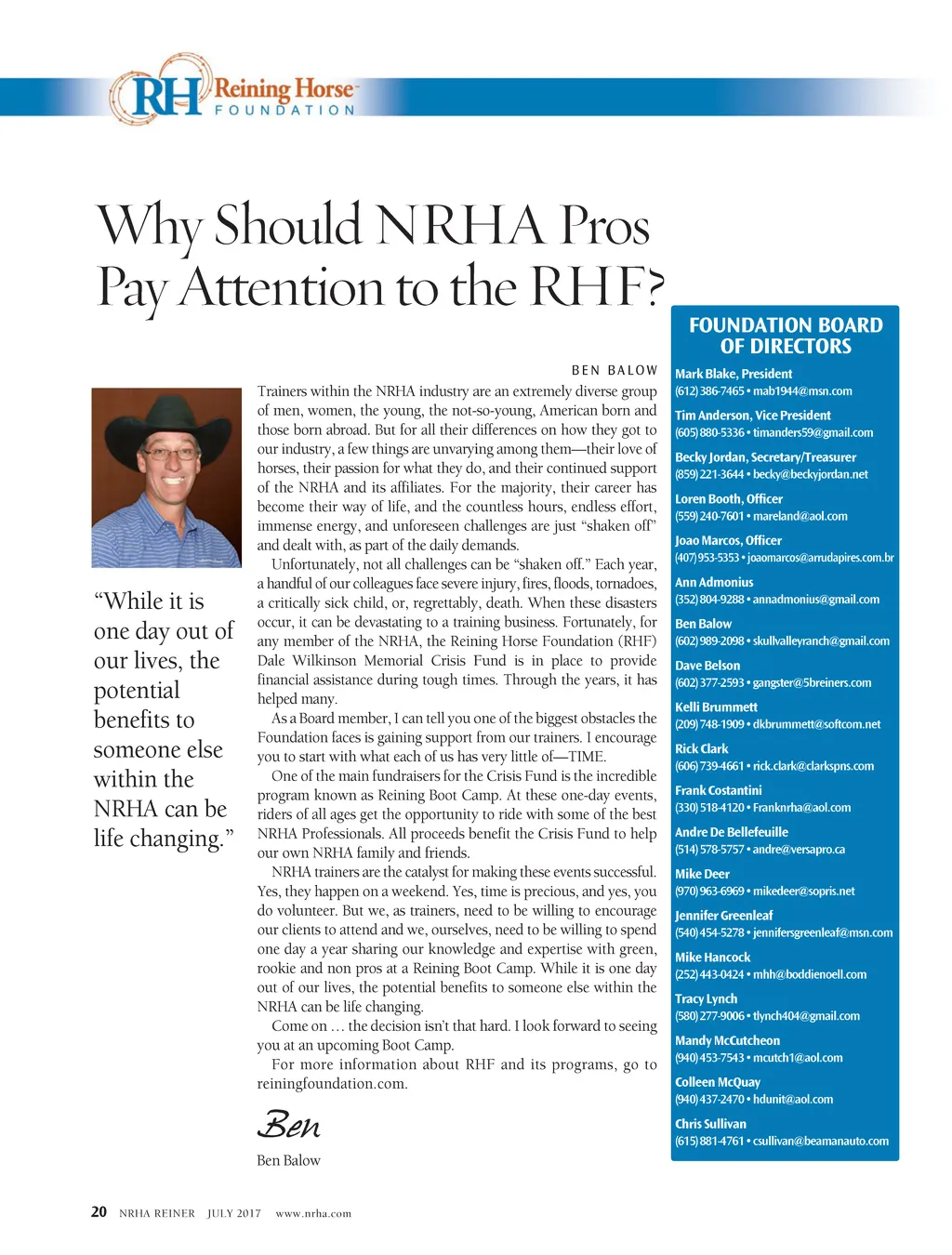 RH Reining Horse FOUNDATION

Why Should NRHA Pros Pay Attention to the RHF?

BEN BALOW

Trainers within the NRHA industry are an extremely diverse group of men, women, the young, the not-so-young, American born and those born abroad. But for all their differences on how they got to our industry, a few things are unvarying among them—their love of horses, their passion for what they do, and their continued support of the NRHA and its affiliates. For the majority, their career has become their way of life, and the countless hours, endless effort, immense energy, and unforeseen challenges are just "shaken off" and dealt with, as part of the daily demands.

Unfortunately, not all challenges can be "shaken off." Each year, a handful of our colleagues face severe injury, fires, floods, tornadoes, a critically sick child, or, regrettably, death. When these disasters occur, it can be devastating to a training business. Fortunately, for any member of the NRHA, the Reining Horse Foundation (RHF) Dale Wilkinson Memorial Crisis Fund is in place to provide financial assistance during tough times. Through the years, it has helped many.

As a Board member, I can tell you one of the biggest obstacles the Foundation faces is gaining support from our trainers. I encourage you to start with what each of us has very little of—TIME.

One of the main fundraisers for the Crisis Fund is the incredible program known as Reining Boot Camp. At these one-day events, riders of all ages get the opportunity to ride with some of the best NRHA Professionals. All proceeds benefit the Crisis Fund to help our own NRHA family and friends.

NRHA trainers are the catalyst for making these events successful. Yes, they happen on a weekend. Yes, time is precious, and yes, you do volunteer. But we, as trainers, need to be willing to encourage our clients to attend and we, ourselves, need to be willing to spend one day a year sharing our knowledge and expertise with green, rookie and non pros at a Reining Boot Camp. While it is one day out of our lives, the potential benefits to someone else within the NRHA can be life changing.

Come on … the decision isn't that hard. I look forward to seeing you at an upcoming Boot Camp.

For more information about RHF and its programs, go to reiningfoundation.com.

Ben

Ben Balow

"While it is one day out of our lives, the potential benefits to someone else within the NRHA can be life changing."

FOUNDATION BOARD OF DIRECTORS

Mark Blake, President
(612) 386-7465 • mab1944@msn.com

Tim Anderson, Vice President
(605) 880-5336 • timanders59@gmail.com

Becky Jordan, Secretary/Treasurer
(859) 221-3644 • becky@beckyjordan.net

Loren Booth, Officer
(559) 240-7601 • mareland@aol.com

Joao Marcos, Officer
(407) 953-5353 • joaomarcos@arrudapires.com.br

Ann Admonius
(352) 804-9288 • annadmonius@gmail.com

Ben Balow
(602) 989-2098 • skullvalleyranch@gmail.com

Dave Belson
(602) 377-2593 • gangster@5breiners.com

Kelli Brummett
(209) 748-1909 • dkbrummett@softcom.net

Rick Clark
(606) 739-4661 • rick.clark@clarkspns.com

Frank Costantini
(330) 518-4120 • Franknrha@aol.com

Andre De Bellefeuille
(514) 578-5757 • andre@versapro.ca

Mike Deer
(970) 963-6969 • mikedeer@sopris.net

Jennifer Greenleaf
(540) 454-5278 • jennifersgreenleaf@msn.com

Mike Hancock
(252) 443-0424 • mhh@boddienoell.com

Tracy Lynch
(580) 277-9006 • tlynch404@gmail.com

Mandy McCutcheon
(940) 453-7543 • mcutch1@aol.com

Colleen McQuay
(940) 437-2470 • hdunit@aol.com

Chris Sullivan
(615) 881-4761 • csullivan@beamanauto.com

20 NRHA REINER JULY 2017 www.nrha.com